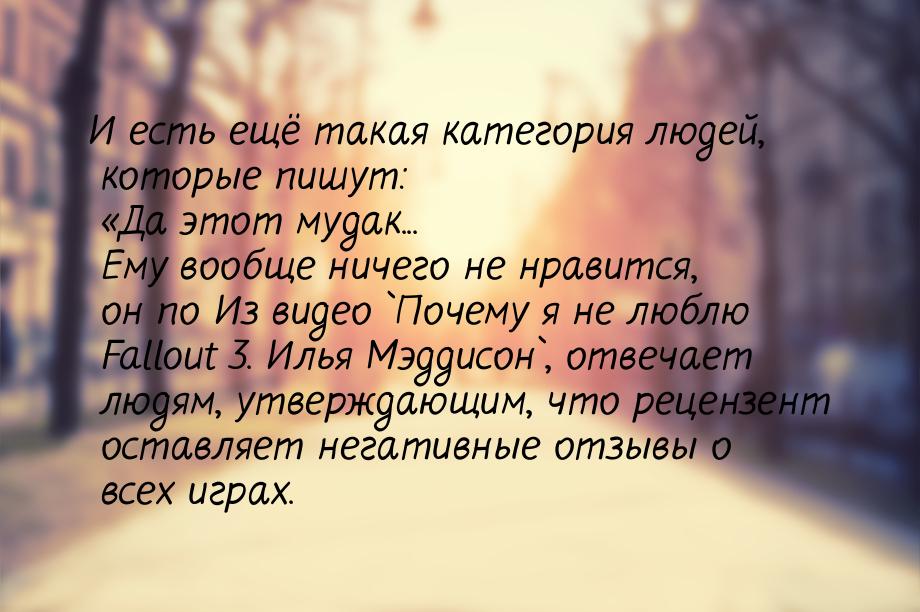 И есть ещё такая категория людей, которые пишут: «Да этот мудак... Ему вообще ничего не нравится, он по Из видео `Почему я не люблю Fallout 3. Илья Мэддисон`, отвечает людям, утверждающим, что рецензент оставляет негативные отзывы о всех играх.